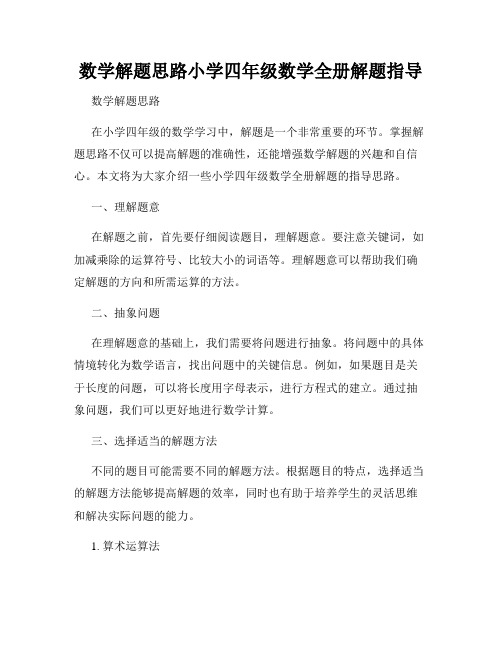 数学解题思路小学四年级数学全册解题指导

数学解题思路

在小学四年级的数学学习中，解题是一个非常重要的环节。掌握解题思路不仅可以提高解题的准确性，还能增强数学解题的兴趣和自信心。本文将为大家介绍一些小学四年级数学全册解题的指导思路。

一、理解题意

在解题之前，首先要仔细阅读题目，理解题意。要注意关键词，如加减乘除的运算符号、比较大小的词语等。理解题意可以帮助我们确定解题的方向和所需运算的方法。

二、抽象问题

在理解题意的基础上，我们需要将问题进行抽象。将问题中的具体情境转化为数学语言，找出问题中的关键信息。例如，如果题目是关于长度的问题，可以将长度用字母表示，进行方程式的建立。通过抽象问题，我们可以更好地进行数学计算。

三、选择适当的解题方法

不同的题目可能需要不同的解题方法。根据题目的特点，选择适当的解题方法能够提高解题的效率，同时也有助于培养学生的灵活思维和解决实际问题的能力。

1. 算术运算法